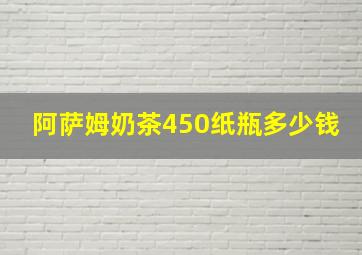 阿萨姆奶茶450纸瓶多少钱